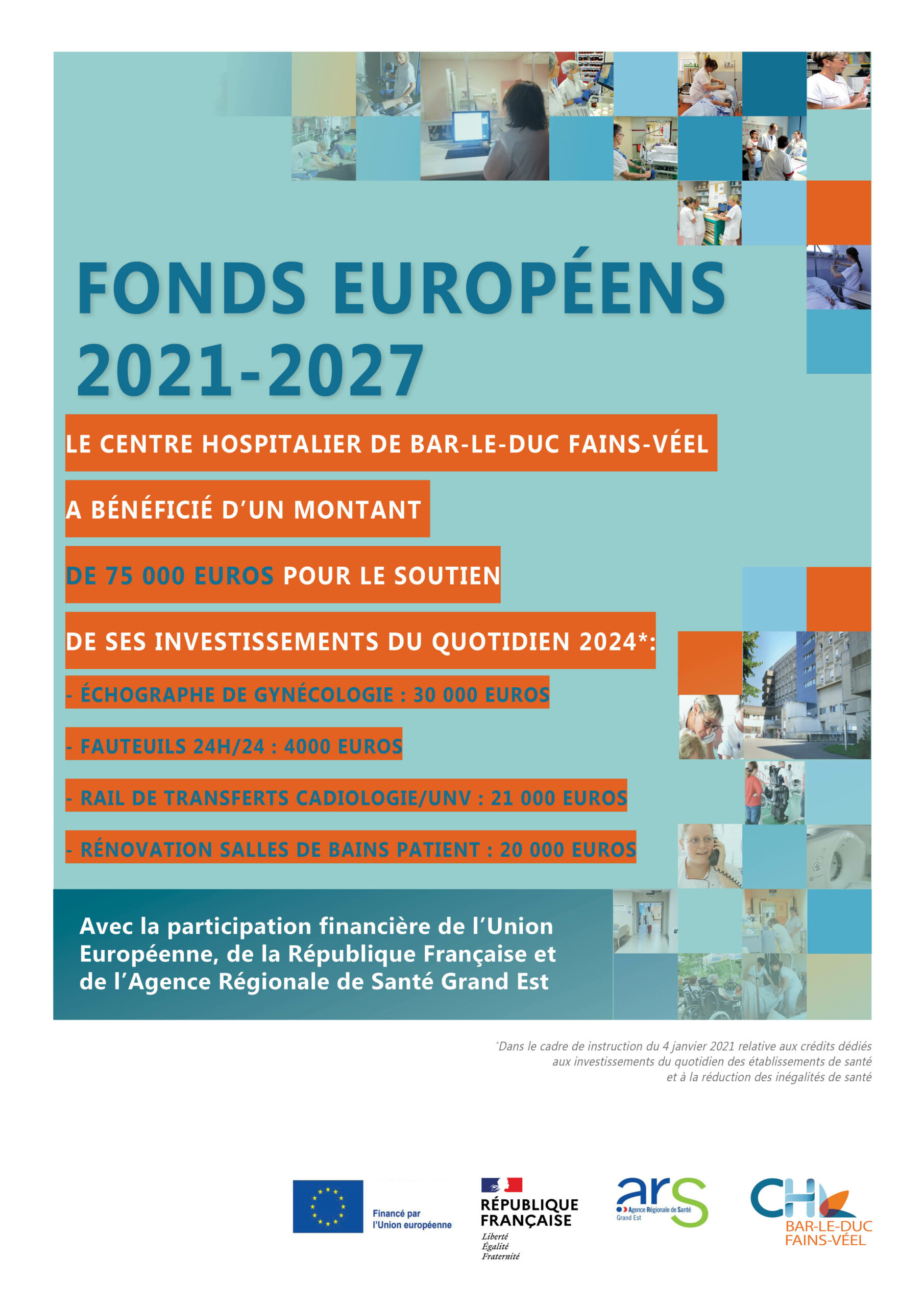 FONDS EUROPÉENS 2021-2027

LE CENTRE HOSPITALIER DE BAR-LE-DUC FAINS-VÉEL

A BÉNÉFICIÉ D'UN MONTANT

DE 75 000 EUROS POUR LE SOUTIEN

DE SES INVESTISSEMENTS DU QUOTIDIEN 2024*:

- ÉCHOGRAPHE DE GYNÉCOLOGIE : 30 000 EUROS

- FAUTEUILS 24H/24 : 4000 EUROS

- RAIL DE TRANSFERTS CADIOLOGIE/UNV : 21 000 EUROS

- RÉNOVATION SALLES DE BAINS PATIENT : 20 000 EUROS

Avec la participation financière de l'Union Européenne, de la République Française et de l'Agence Régionale de Santé Grand Est

*Dans le cadre de instruction du 4 janvier 2021 relative aux crédits dédiés aux investissements du quotidien des établissements de santé et à la réduction des inégalités de santé

Financé par l'Union européenne

RÉPUBLIQUE FRANÇAISE
Liberté
Égalité
Fraternité

ars
Agence Régionale de Santé
Grand Est

CH
BAR-LE-DUC
FAINS-VÉEL